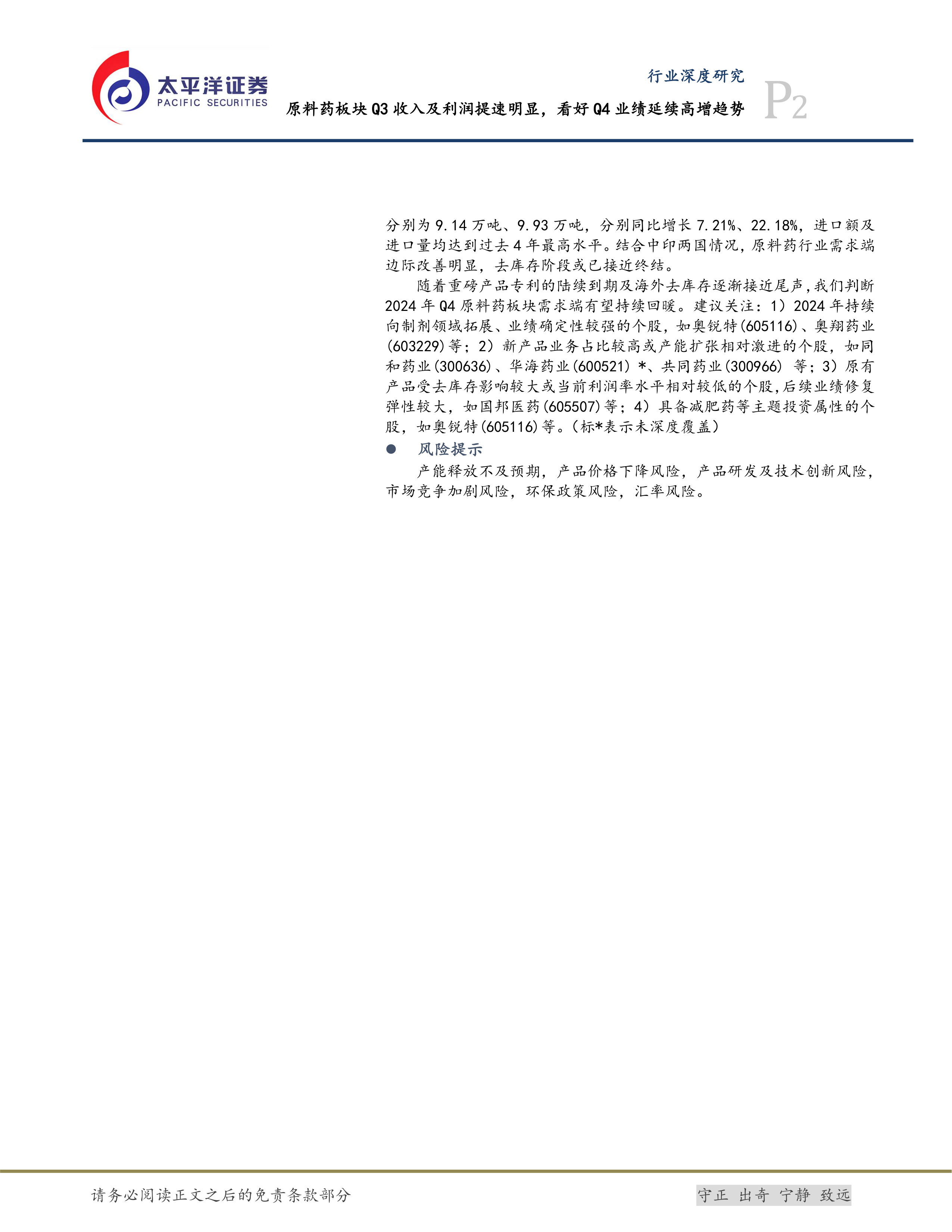 太平洋证券
PACIFIC SECURITIES

行业深度研究

原料药板块Q3收入及利润提速明显，看好Q4业绩延续高增趋势

P2

分别为9.14万吨、9.93万吨，分别同比增长7.21%、22.18%，进口额及进口量均达到过去4年最高水平。结合中印两国情况，原料药行业需求端边际改善明显，去库存阶段或已接近终结。

随着重磅产品专利的陆续到期及海外去库存逐渐接近尾声，我们判断2024年Q4原料药板块需求端有望持续回暖。建议关注：1）2024年持续向制剂领域拓展、业绩确定性较强的个股，如奥锐特(605116)、奥翔药业(603229)等；2）新产品业务占比较高或产能扩张相对激进的个股，如同和药业(300636)、华海药业(600521)*、共同药业(300966)等；3）原有产品受去库存影响较大或当前利润率水平相对较低的个股，后续业绩修复弹性较大，如国邦医药(605507)等；4）具备减肥药等主题投资属性的个股，如奥锐特(605116)等。(标*表示未深度覆盖)

• 风险提示

产能释放不及预期，产品价格下降风险，产品研发及技术创新风险，市场竞争加剧风险，环保政策风险，汇率风险。

请务必阅读正文之后的免责条款部分

守正 出奇 宁静 致远